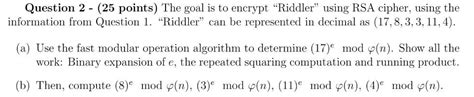 **Question 2 - (25 points)** The goal is to encrypt "Riddler" using RSA cipher, using the information from Question 1. "Riddler" can be represented in decimal as $(17, 8, 3, 3, 11, 4)$.

(a) Use the fast modular operation algorithm to determine $(17)^e \mod \varphi(n)$. Show all the work: Binary expansion of $e$, the repeated squaring computation and running product.

(b) Then, compute $(8)^e \mod \varphi(n)$, $(3)^e \mod \varphi(n)$, $(11)^e \mod \varphi(n)$, $(4)^e \mod \varphi(n)$.